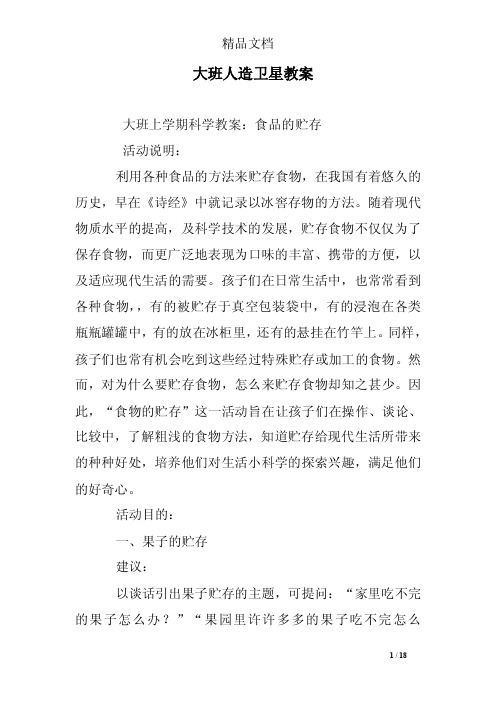 精品文档

大班人造卫星教案

大班上学期科学教案：食品的贮存

活动说明：

利用各种食品的方法来贮存食物，在我国有着悠久的历史，早在《诗经》中就记录以冰窖存物的方法。随着现代物质水平的提高，及科学技术的发展，贮存食物不仅仅为了保存食物，而更广泛地表现为口味的丰富、携带的方便，以及适应现代生活的需要。孩子们在日常生活中，也常常看到各种食物，，有的被贮存于真空包装袋中，有的浸泡在各类瓶瓶罐罐中，有的放在冰柜里，还有的悬挂在竹竿上。同样，孩子们也常有机会吃到这些经过特殊贮存或加工的食物。然而，对为什么要贮存食物，怎么来贮存食物却知之甚少。因此，“食物的贮存”这一活动旨在让孩子们在操作、谈论、比较中，了解粗浅的食物方法，知道贮存给现代生活所带来的种种好处，培养他们对生活小科学的探索兴趣，满足他们的好奇心。

活动目的：

一、果子的贮存

建议：

以谈话引出果子贮存的主题，可提问：“家里吃不完的果子怎么办？”“果园里许许多多的果子吃不完怎么

1 / 18